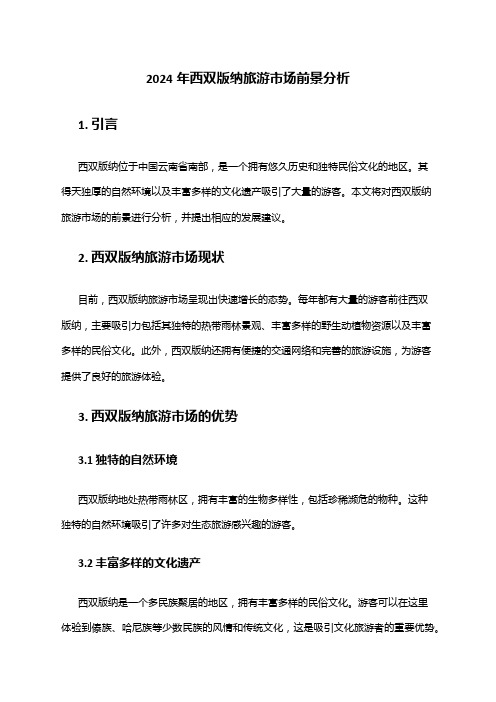 2024 年西双版纳旅游市场前景分析

1. 引言

西双版纳位于中国云南省南部，是一个拥有悠久历史和独特民俗文化的地区。其得天独厚的自然环境以及丰富多样的文化遗产吸引了大量的游客。本文将对西双版纳旅游市场的前景进行分析，并提出相应的发展建议。

2. 西双版纳旅游市场现状

目前，西双版纳旅游市场呈现出快速增长的态势。每年都有大量的游客前往西双版纳，主要吸引力包括其独特的热带雨林景观、丰富多样的野生动植物资源以及丰富多样的民俗文化。此外，西双版纳还拥有便捷的交通网络和完善的旅游设施，为游客提供了良好的旅游体验。

3. 西双版纳旅游市场的优势

3.1 独特的自然环境

西双版纳地处热带雨林区，拥有丰富的生物多样性，包括珍稀濒危的物种。这种独特的自然环境吸引了许多对生态旅游感兴趣的游客。

3.2 丰富多样的文化遗产

西双版纳是一个多民族聚居的地区，拥有丰富多样的民俗文化。游客可以在这里体验到傣族、哈尼族等少数民族的风情和传统文化，这是吸引文化旅游者的重要优势。